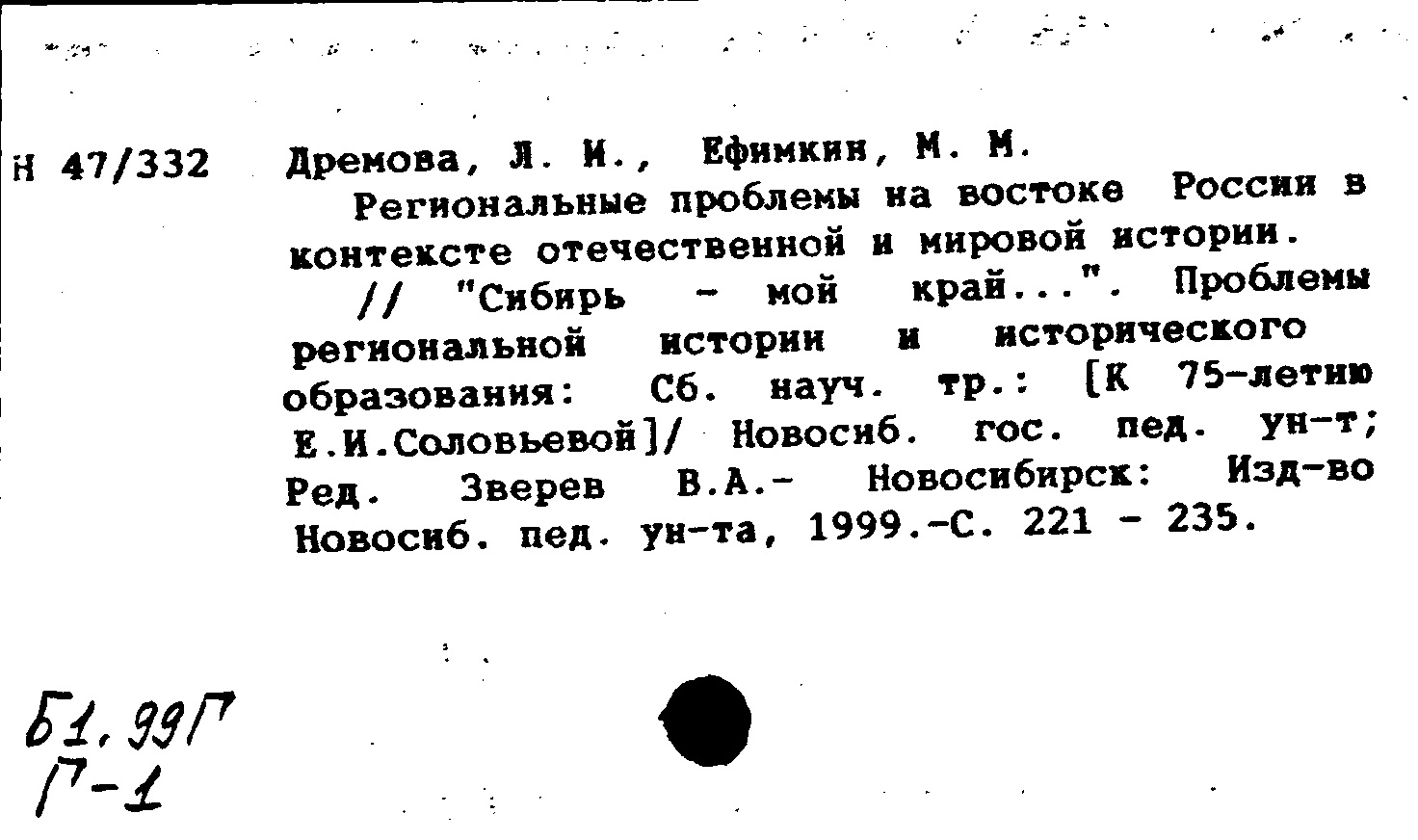 Н 47/332 Дремова, Л. И., Ефимкин, М. М.

Региональные проблемы на востоке России в контексте отечественной и мировой истории.

// "Сибирь - мой край...". Проблемы региональной истории и исторического образования: Сб. науч. тр.: [К 75-летию Е.И.Соловьевой]/ Новосиб. гос. пед. ун-т; Ред. Зверев В.А.- Новосибирск: Изд-во Новосиб. пед. ун-та, 1999.-С. 221 - 235.

Б1.99Г
Г-1